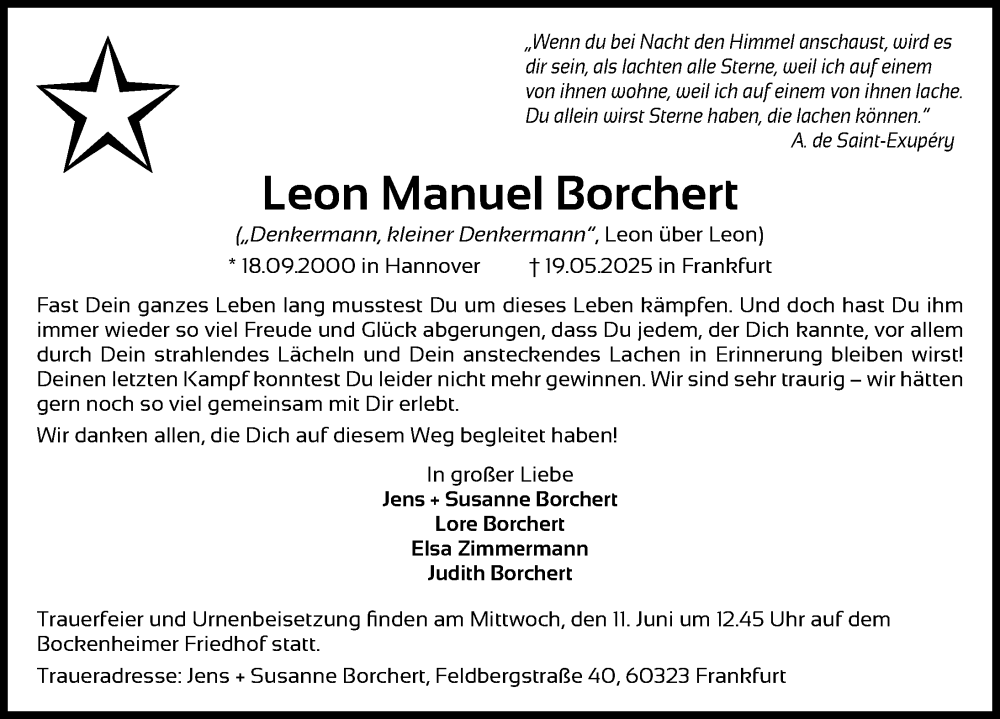 „Wenn du bei Nacht den Himmel anschaust, wird es dir sein, als lachten alle Sterne, weil ich auf einem von ihnen wohne, weil ich auf einem von ihnen lache. Du allein wirst Sterne haben, die lachen können."
A. de Saint-Exupéry

Leon Manuel Borchert

(„Denkermann, kleiner Denkermann", Leon über Leon)

* 18.09.2000 in Hannover † 19.05.2025 in Frankfurt

Fast Dein ganzes Leben lang musstest Du um dieses Leben kämpfen. Und doch hast Du ihm immer wieder so viel Freude und Glück abgerungen, dass Du jedem, der Dich kannte, vor allem durch Dein strahlendes Lächeln und Dein ansteckendes Lachen in Erinnerung bleiben wirst! Deinen letzten Kampf konntest Du leider nicht mehr gewinnen. Wir sind sehr traurig – wir hätten gern noch so viel gemeinsam mit Dir erlebt.

Wir danken allen, die Dich auf diesem Weg begleitet haben!

In großer Liebe
Jens + Susanne Borchert
Lore Borchert
Elsa Zimmermann
Judith Borchert

Trauerfeier und Urnenbeisetzung finden am Mittwoch, den 11. Juni um 12.45 Uhr auf dem Bockenheimer Friedhof statt.

Traueradresse: Jens + Susanne Borchert, Feldbergstraße 40, 60323 Frankfurt